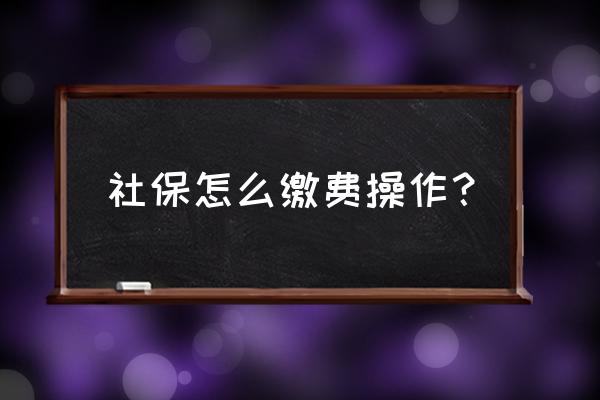 社保怎么缴费操作？